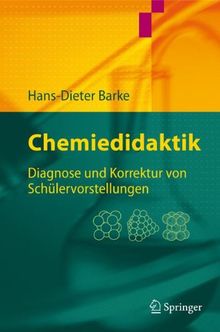 Hans-Dieter Barke

Chemiedidaktik

Diagnose und Korrektur von Schülervorstellungen

Springer